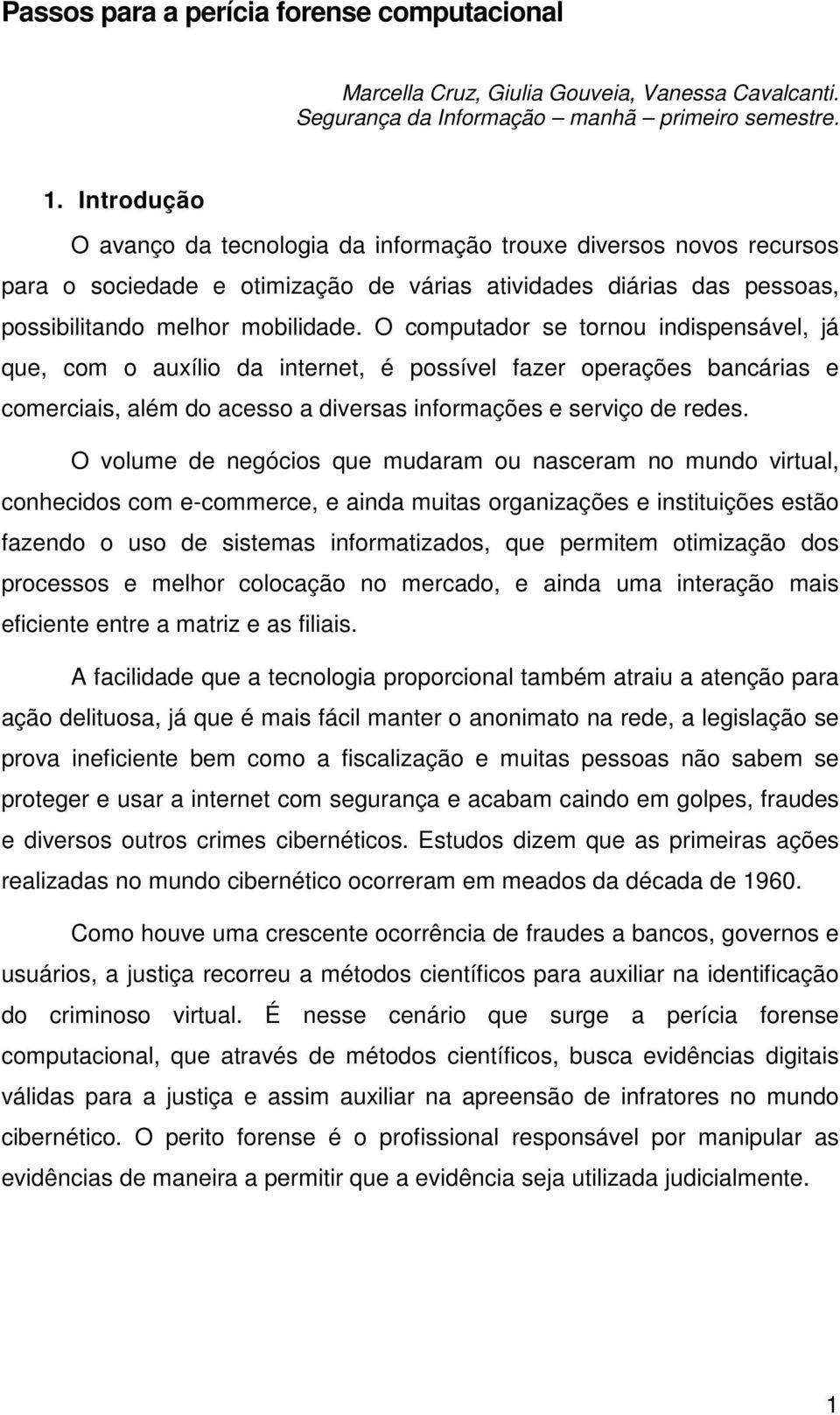 Passos para a perícia forense computacional

Marcella Cruz, Giulia Gouveia, Vanessa Cavalcanti. Segurança da Informação – manhã – primeiro semestre.

1. Introdução

O avanço da tecnologia da informação trouxe diversos novos recursos para o sociedade e otimização de várias atividades diárias das pessoas, possibilitando melhor mobilidade. O computador se tornou indispensável, já que, com o auxílio da internet, é possível fazer operações bancárias e comerciais, além do acesso a diversas informações e serviço de redes.

O volume de negócios que mudaram ou nasceram no mundo virtual, conhecidos com e-commerce, e ainda muitas organizações e instituições estão fazendo o uso de sistemas informatizados, que permitem otimização dos processos e melhor colocação no mercado, e ainda uma interação mais eficiente entre a matriz e as filiais.

A facilidade que a tecnologia proporcional também atraiu a atenção para ação delituosa, já que é mais fácil manter o anonimato na rede, a legislação se prova ineficiente bem como a fiscalização e muitas pessoas não sabem se proteger e usar a internet com segurança e acabam caindo em golpes, fraudes e diversos outros crimes cibernéticos. Estudos dizem que as primeiras ações realizadas no mundo cibernético ocorreram em meados da década de 1960.

Como houve uma crescente ocorrência de fraudes a bancos, governos e usuários, a justiça recorreu a métodos científicos para auxiliar na identificação do criminoso virtual. É nesse cenário que surge a perícia forense computacional, que através de métodos científicos, busca evidências digitais válidas para a justiça e assim auxiliar na apreensão de infratores no mundo cibernético. O perito forense é o profissional responsável por manipular as evidências de maneira a permitir que a evidência seja utilizada judicialmente.

1